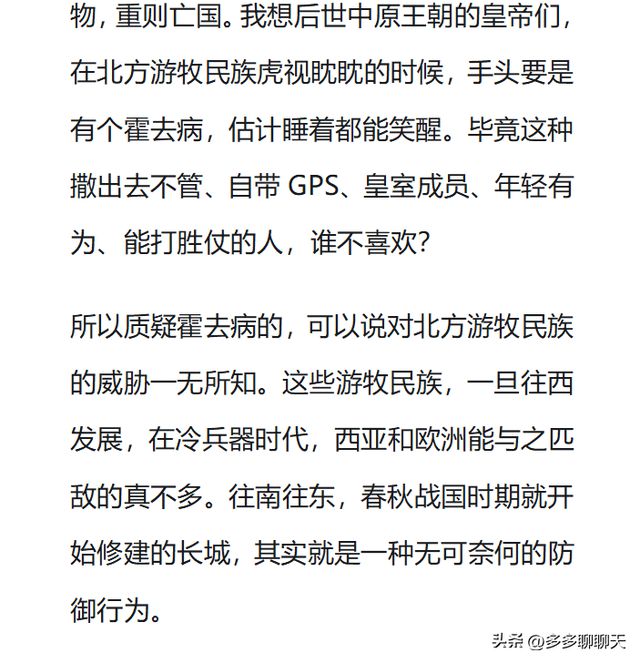 物，重则亡国。我想后世中原王朝的皇帝们，在北方游牧民族虎视眈眈的时候，手头要是有个霍去病，估计睡着都能笑醒。毕竟这种撒出去不管、自带 GPS、皇室成员、年轻有为、能打胜仗的人，谁不喜欢？

所以质疑霍去病的，可以说对北方游牧民族的威胁一无所知。这些游牧民族，一旦往西发展，在冷兵器时代，西亚和欧洲能与之匹敌的真不多。往南往东，春秋战国时期就开始修建的长城，其实就是一种无可奈何的防御行为。

头条 @多多聊聊天